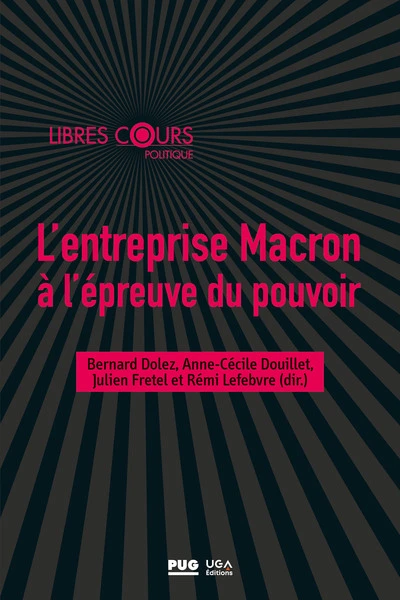 LIBRES COURS
POLITIQUE

L'entreprise Macron à l'épreuve du pouvoir

Bernard Dolez, Anne-Cécile Douillet, Julien Fretel et Rémi Lefebvre (dir.)

PUG UGA Éditions